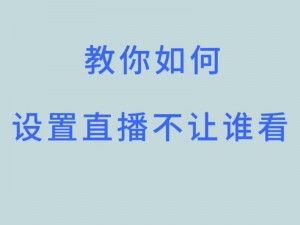 教你如何

设置直播不让谁看